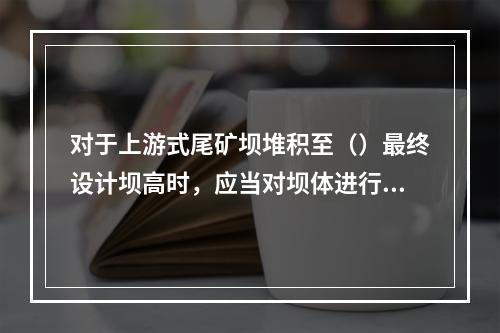 对于上游式尾矿坝堆积至（）最终设计坝高时，应当对坝体进行...